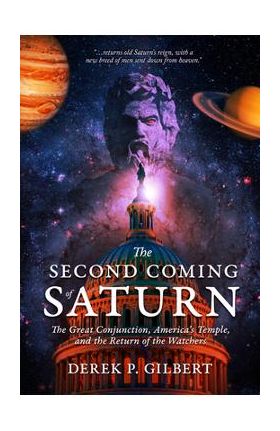 "...returns old Saturn's reign, with a new breed of men sent down from heaven."

The
SECOND COMING
of
SATURN

The Great Conjunction, America's Temple, and the Return of the Watchers

DEREK P. GILBERT